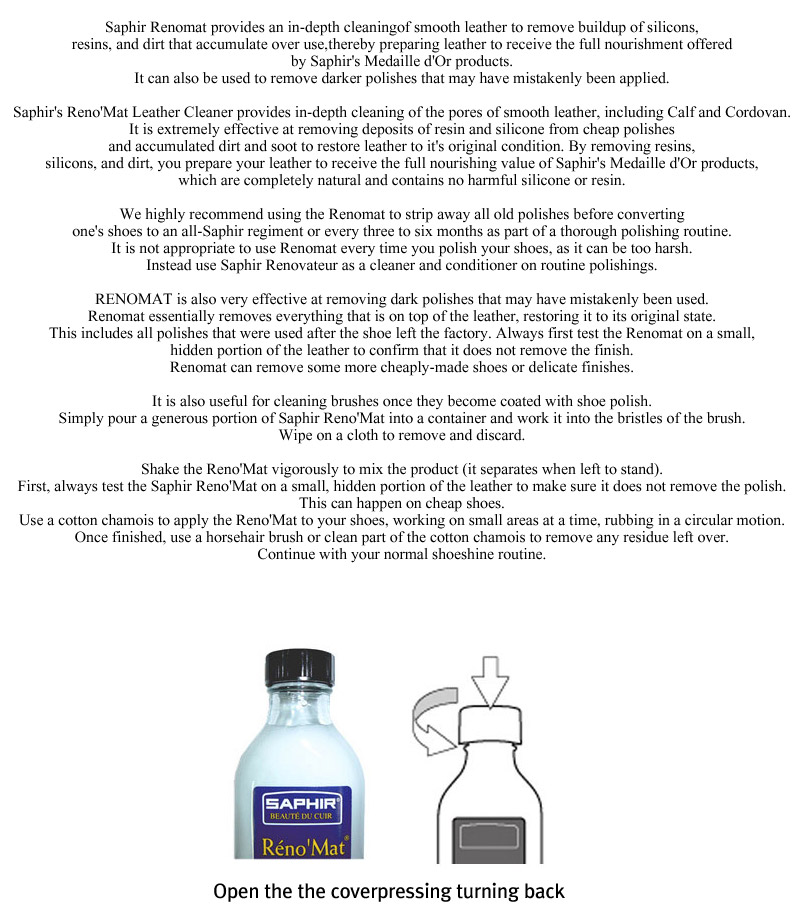 Saphir Renomat provides an in-depth cleaningof smooth leather to remove buildup of silicons, resins, and dirt that accumulate over use,thereby preparing leather to receive the full nourishment offered by Saphir's Medaille d'Or products.
It can also be used to remove darker polishes that may have mistakenly been applied.

Saphir's Reno'Mat Leather Cleaner provides in-depth cleaning of the pores of smooth leather, including Calf and Cordovan. It is extremely effective at removing deposits of resin and silicone from cheap polishes and accumulated dirt and soot to restore leather to it's original condition. By removing resins, silicons, and dirt, you prepare your leather to receive the full nourishing value of Saphir's Medaille d'Or products, which are completely natural and contains no harmful silicone or resin.

We highly recommend using the Renomat to strip away all old polishes before converting one's shoes to an all-Saphir regiment or every three to six months as part of a thorough polishing routine. It is not appropriate to use Renomat every time you polish your shoes, as it can be too harsh. Instead use Saphir Renovateur as a cleaner and conditioner on routine polishings.

RENOMAT is also very effective at removing dark polishes that may have mistakenly been used. Renomat essentially removes everything that is on top of the leather, restoring it to its original state. This includes all polishes that were used after the shoe left the factory. Always first test the Renomat on a small, hidden portion of the leather to confirm that it does not remove the finish. Renomat can remove some more cheaply-made shoes or delicate finishes.

It is also useful for cleaning brushes once they become coated with shoe polish. Simply pour a generous portion of Saphir Reno'Mat into a container and work it into the bristles of the brush. Wipe on a cloth to remove and discard.

Shake the Reno'Mat vigorously to mix the product (it separates when left to stand). First, always test the Saphir Reno'Mat on a small, hidden portion of the leather to make sure it does not remove the polish. This can happen on cheap shoes.
Use a cotton chamois to apply the Reno'Mat to your shoes, working on small areas at a time, rubbing in a circular motion. Once finished, use a horsehair brush or clean part of the cotton chamois to remove any residue left over. Continue with your normal shoeshine routine.

SAPHIR
BEAUTÉ DU CUIR
Réno'Mat®

Open the the coverpressing turning back